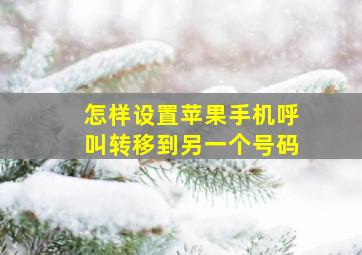 怎样设置苹果手机呼叫转移到另一个号码